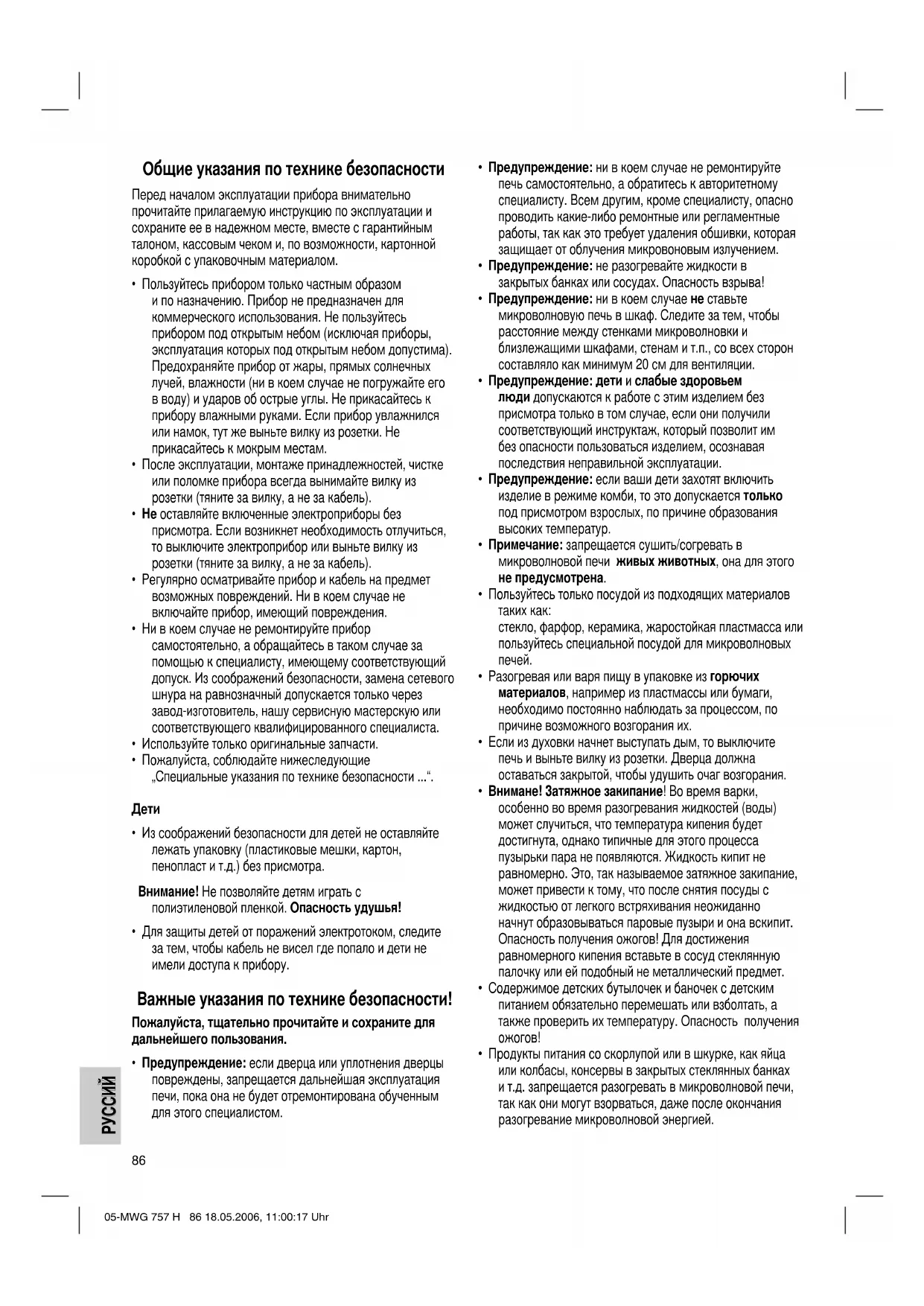 Общие указания по технике безопасности

Перед началом эксплуатации прибора внимательно прочитайте прилагаемую инструкцию по эксплуатации и сохраните ее в надежном месте, вместе с гарантийным талоном, кассовым чеком и, по возможности, картонной коробкой с упаковочным материалом.

• Пользуйтесь прибором только частным образом и по назначению. Прибор не предназначен для коммерческого использования. Не пользуйтесь прибором под открытым небом (исключая приборы, эксплуатация которых под открытым небом допустима). Предохраняйте прибор от жары, прямых солнечных лучей, влажности (ни в коем случае не погружайте его в воду) и ударов об острые углы. Не прикасайтесь к прибору влажными руками. Если прибор увлажнился или намок, тут же выньте вилку из розетки. Не прикасайтесь к мокрым местам.
• После эксплуатации, монтаже принадлежностей, чистке или поломке прибора всегда вынимайте вилку из розетки (тяните за вилку, а не за кабель).
• Не оставляйте включенные электроприборы без присмотра. Если возникнет необходимость отлучиться, то выключите электроприбор или выньте вилку из розетки (тяните за вилку, а не за кабель).
• Регулярно осматривайте прибор и кабель на предмет возможных повреждений. Ни в коем случае не включайте прибор, имеющий повреждения.
• Ни в коем случае не ремонтируйте прибор самостоятельно, а обращайтесь в таком случае за помощью к специалисту, имеющему соответствующий допуск. Из соображений безопасности, замена сетевого шнура на равнозначный допускается только через завод-изготовитель, нашу сервисную мастерскую или соответствующего квалифицированного специалиста.
• Используйте только оригинальные запчасти.
• Пожалуйста, соблюдайте нижеследующие „Специальные указания по технике безопасности ...“.

Дети

• Из соображений безопасности для детей не оставляйте лежать упаковку (пластиковые мешки, картон, пенопласт и т.д.) без присмотра.

Внимание! Не позволяйте детям играть с полиэтиленовой пленкой. Опасность удушья!

• Для защиты детей от поражений электротоком, следите за тем, чтобы кабель не висел где попало и дети не имели доступа к прибору.

Важные указания по технике безопасности!

Пожалуйста, тщательно прочитайте и сохраните для дальнейшего пользования.

• Предупреждение: если дверца или уплотнения дверцы повреждены, запрещается дальнейшая эксплуатация печи, пока она не будет отремонтирована обученным для этого специалистом.

• Предупреждение: ни в коем случае не ремонтируйте печь самостоятельно, а обратитесь к авторитетному специалисту. Всем другим, кроме специалисту, опасно проводить какие-либо ремонтные или регламентные работы, так как это требует удаления обшивки, которая защищает от облучения микровоновым излучением.
• Предупреждение: не разогревайте жидкости в закрытых банках или сосудах. Опасность взрыва!
• Предупреждение: ни в коем случае не ставьте микроволновую печь в шкаф. Следите за тем, чтобы расстояние между стенками микроволновки и близлежащими шкафами, стенам и т.п., со всех сторон составляло как минимум 20 см для вентиляции.
• Предупреждение: дети и слабые здоровьем люди допускаются к работе с этим изделием без присмотра только в том случае, если они получили соответствующий инструктаж, который позволит им без опасности пользоваться изделием, осознавая последствия неправильной эксплуатации.
• Предупреждение: если ваши дети захотят включить изделие в режиме комби, то это допускается только под присмотром взрослых, по причине образования высоких температур.
• Примечание: запрещается сушить/согревать в микроволновой печи живых животных, она для этого не предусмотрена.
• Пользуйтесь только посудой из подходящих материалов таких как:
стекло, фарфор, керамика, жаростойкая пластмасса или пользуйтесь специальной посудой для микроволновых печей.
• Разогревая или варя пищу в упаковке из горючих материалов, например из пластмассы или бумаги, необходимо постоянно наблюдать за процессом, по причине возможного возгорания их.
• Если из духовки начнет выступать дым, то выключите печь и выньте вилку из розетки. Дверца должна оставаться закрытой, чтобы удушить очаг возгорания.
• Внимане! Затяжное закипание! Во время варки, особенно во время разогревания жидкостей (воды) может случиться, что температура кипения будет достигнута, однако типичные для этого процесса пузырьки пара не появляются. Жидкость кипит не равномерно. Это, так называемое затяжное закипание, может привести к тому, что после снятия посуды с жидкостью от легкого встряхивания неожиданно начнут образовываться паровые пузыри и она вскипит. Опасность получения ожогов! Для достижения равномерного кипения вставьте в сосуд стеклянную палочку или ей подобный не металлический предмет.
• Содержимое детских бутылочек и баночек с детским питанием обязательно перемешать или взболтать, а также проверить их температуру. Опасность получения ожогов!
• Продукты питания со скорлупой или в шкурке, как яйца или колбасы, консервы в закрытых стеклянных банках и т.д. запрещается разогревать в микроволновой печи, так как они могут взорваться, даже после окончания разогревание микроволновой энергией.

РУССИЙ

86

05-MWG 757 H 86 18.05.2006, 11:00:17 Uhr